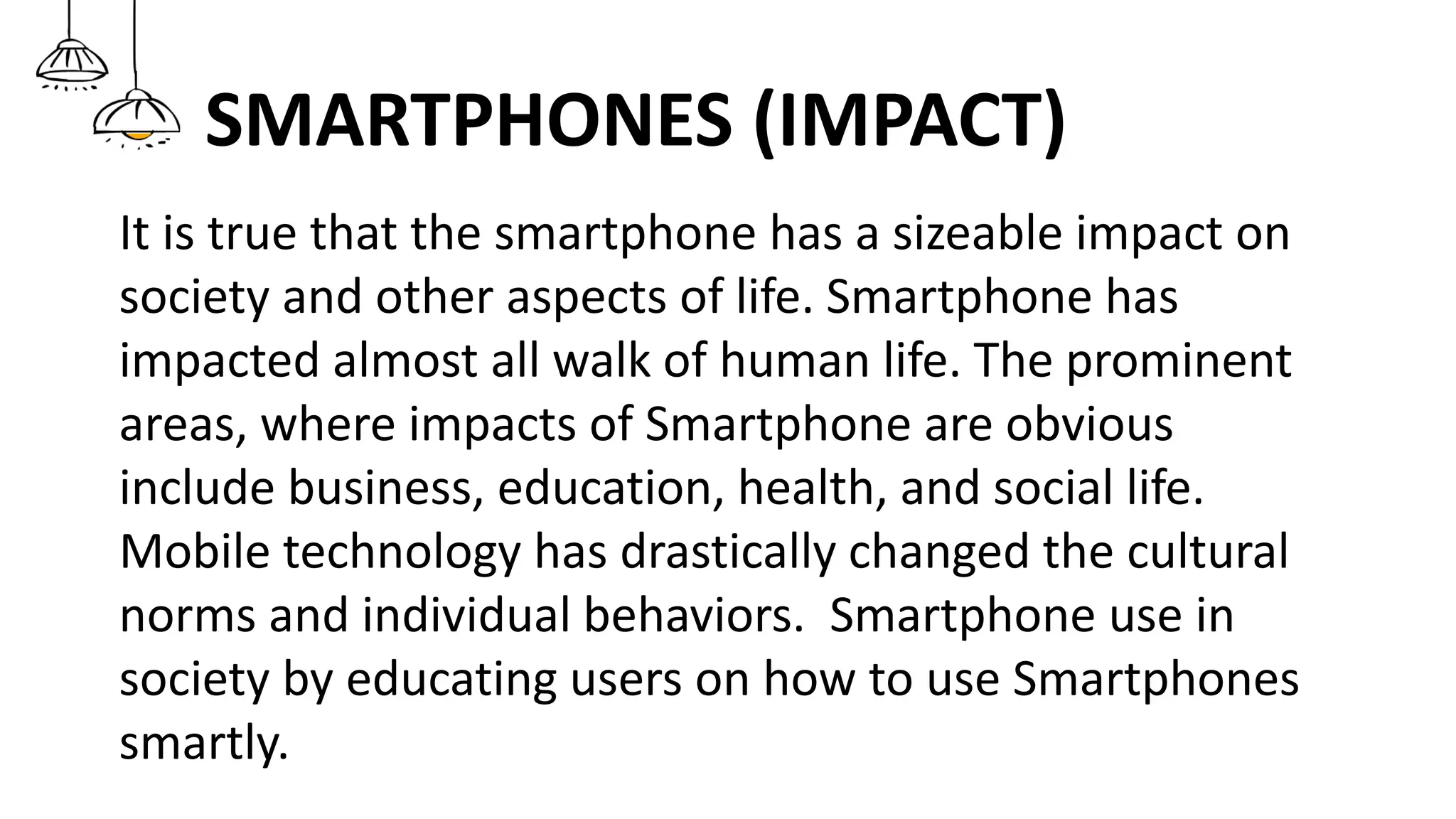 SMARTPHONES (IMPACT)

It is true that the smartphone has a sizeable impact on society and other aspects of life. Smartphone has impacted almost all walk of human life. The prominent areas, where impacts of Smartphone are obvious include business, education, health, and social life. Mobile technology has drastically changed the cultural norms and individual behaviors.  Smartphone use in society by educating users on how to use Smartphones smartly.